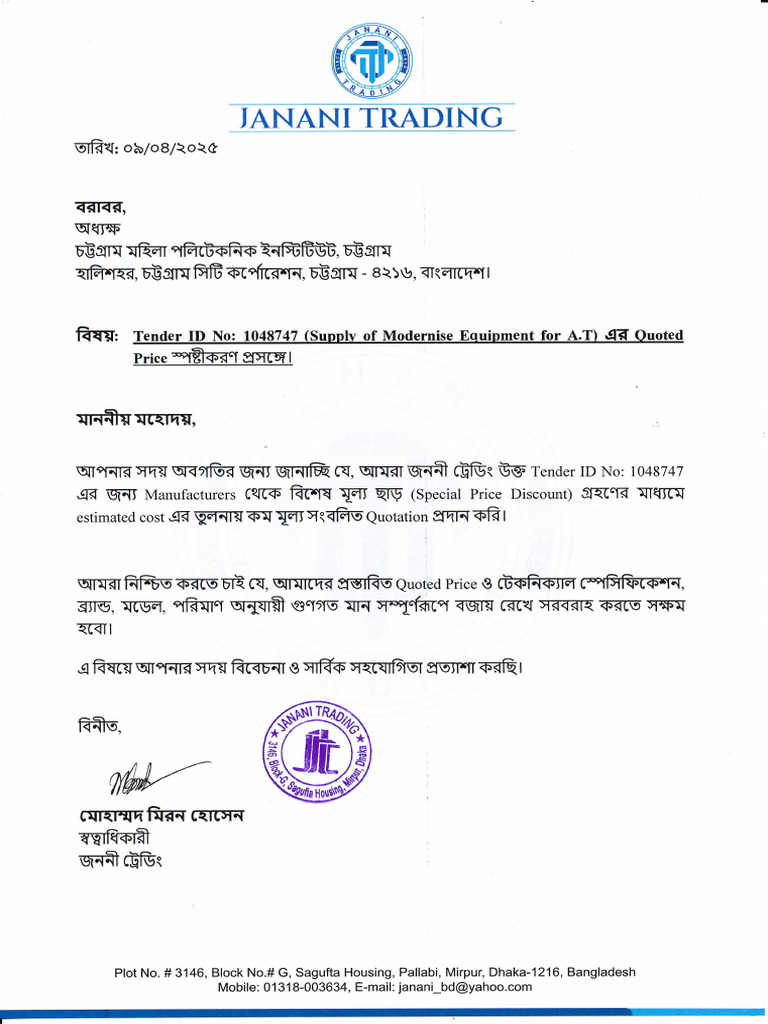 JANANI TRADING

JANANI TRADING

তারিখ: ০৯/০৪/২০২৫

বরাবর,
অধ্যক্ষ
চট্টগ্রাম মহিলা পলিটেকনিক ইনস্টিটিউট, চট্টগ্রাম
হালিশহর, চট্টগ্রাম সিটি কর্পোরেশন, চট্টগ্রাম - ৪২১৬, বাংলাদেশ।

বিষয়: Tender ID No: 1048747 (Supply of Modernise Equipment for A.T) এর Quoted Price স্পষ্টীকরণ প্রসঙ্গে।

মাননীয় মহোদয়,

আপনার সদয় অবগতির জন্য জানাচ্ছি যে, আমরা জননী ট্রেডিং উক্ত Tender ID No: 1048747 এর জন্য Manufacturers থেকে বিশেষ মূল্য ছাড় (Special Price Discount) গ্রহণের মাধ্যমে estimated cost এর তুলনায় কম মূল্য সংবলিত Quotation প্রদান করি।

আমরা নিশ্চিত করতে চাই যে, আমাদের প্রস্তাবিত Quoted Price ও টেকনিক্যাল স্পেসিফিকেশন, ব্র্যান্ড, মডেল, পরিমাণ অনুযায়ী গুণগত মান সম্পূর্ণরূপে বজায় রেখে সরবরাহ করতে সক্ষম হবো।

এ বিষয়ে আপনার সদয় বিবেচনা ও সার্বিক সহযোগিতা প্রত্যাশা করছি।

বিনীত,

JANANI TRADING 3146, Block-G, Sagufta Housing, Mirpur, Dhaka

মোহাম্মদ মিরন হোসেন
স্বত্বাধিকারী
জননী ট্রেডিং

Plot No. # 3146, Block No.# G, Sagufta Housing, Pallabi, Mirpur, Dhaka-1216, Bangladesh
Mobile: 01318-003634, E-mail: janani_bd@yahoo.com